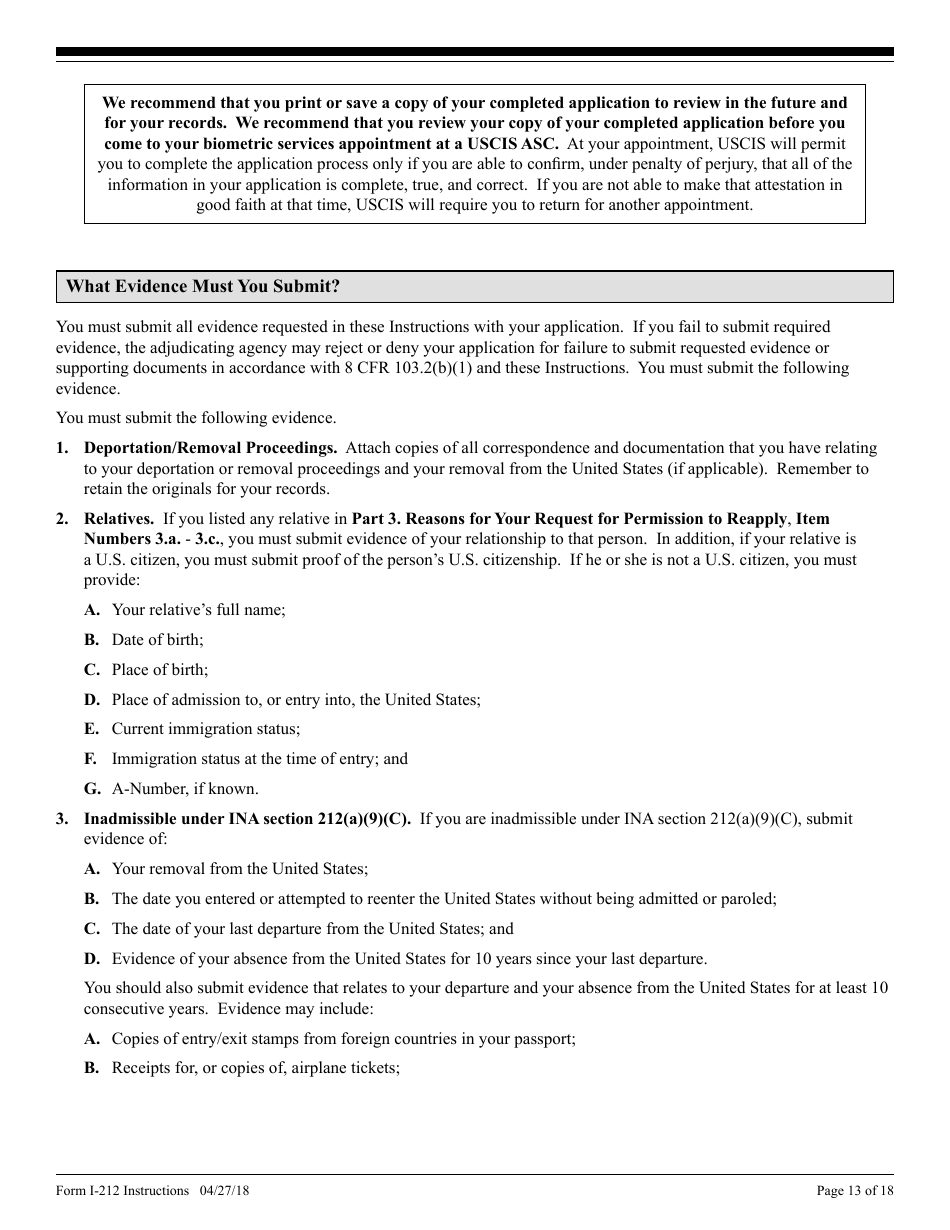 We recommend that you print or save a copy of your completed application to review in the future and for your records. We recommend that you review your copy of your completed application before you come to your biometric services appointment at a USCIS ASC. At your appointment, USCIS will permit you to complete the application process only if you are able to confirm, under penalty of perjury, that all of the information in your application is complete, true, and correct. If you are not able to make that attestation in good faith at that time, USCIS will require you to return for another appointment.

What Evidence Must You Submit?

You must submit all evidence requested in these Instructions with your application. If you fail to submit required evidence, the adjudicating agency may reject or deny your application for failure to submit requested evidence or supporting documents in accordance with 8 CFR 103.2(b)(1) and these Instructions. You must submit the following evidence.

You must submit the following evidence.

1. Deportation/Removal Proceedings. Attach copies of all correspondence and documentation that you have relating to your deportation or removal proceedings and your removal from the United States (if applicable). Remember to retain the originals for your records.

2. Relatives. If you listed any relative in Part 3. Reasons for Your Request for Permission to Reapply, Item Numbers 3.a. - 3.c., you must submit evidence of your relationship to that person. In addition, if your relative is a U.S. citizen, you must submit proof of the person's U.S. citizenship. If he or she is not a U.S. citizen, you must provide:

A. Your relative's full name;

B. Date of birth;

C. Place of birth;

D. Place of admission to, or entry into, the United States;

E. Current immigration status;

F. Immigration status at the time of entry; and

G. A-Number, if known.

3. Inadmissible under INA section 212(a)(9)(C). If you are inadmissible under INA section 212(a)(9)(C), submit evidence of:

A. Your removal from the United States;

B. The date you entered or attempted to reenter the United States without being admitted or paroled;

C. The date of your last departure from the United States; and

D. Evidence of your absence from the United States for 10 years since your last departure.

You should also submit evidence that relates to your departure and your absence from the United States for at least 10 consecutive years. Evidence may include:

A. Copies of entry/exit stamps from foreign countries in your passport;

B. Receipts for, or copies of, airplane tickets;

Form I-212 Instructions 04/27/18

Page 13 of 18